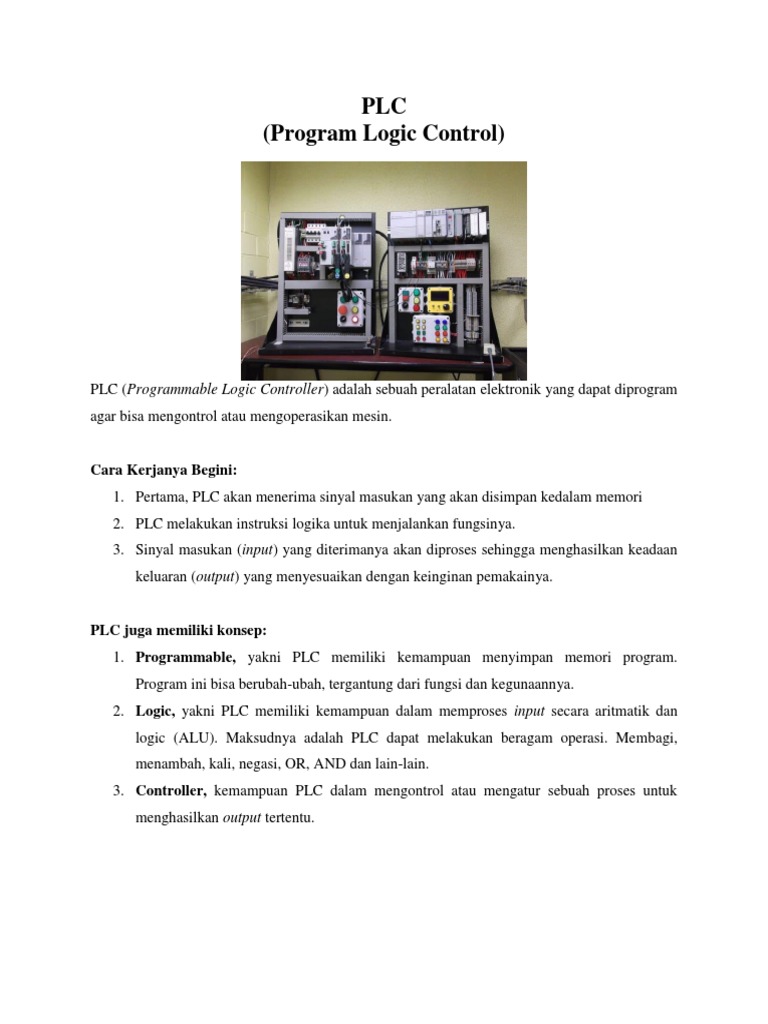 PLC
(Program Logic Control)

PLC (Programmable Logic Controller) adalah sebuah peralatan elektronik yang dapat diprogram agar bisa mengontrol atau mengoperasikan mesin.

Cara Kerjanya Begini:

1. Pertama, PLC akan menerima sinyal masukan yang akan disimpan kedalam memori
2. PLC melakukan instruksi logika untuk menjalankan fungsinya.
3. Sinyal masukan (input) yang diterimanya akan diproses sehingga menghasilkan keadaan keluaran (output) yang menyesuaikan dengan keinginan pemakainya.

PLC juga memiliki konsep:

1. Programmable, yakni PLC memiliki kemampuan menyimpan memori program. Program ini bisa berubah-ubah, tergantung dari fungsi dan kegunaannya.
2. Logic, yakni PLC memiliki kemampuan dalam memproses input secara aritmatik dan logic (ALU). Maksudnya adalah PLC dapat melakukan beragam operasi. Membagi, menambah, kali, negasi, OR, AND dan lain-lain.
3. Controller, kemampuan PLC dalam mengontrol atau mengatur sebuah proses untuk menghasilkan output tertentu.